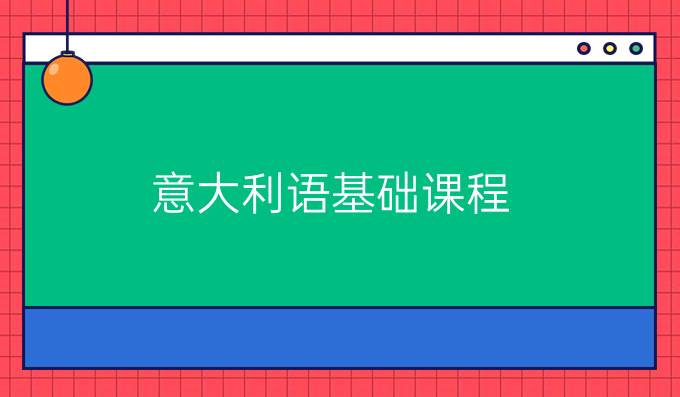 意大利语基础课程